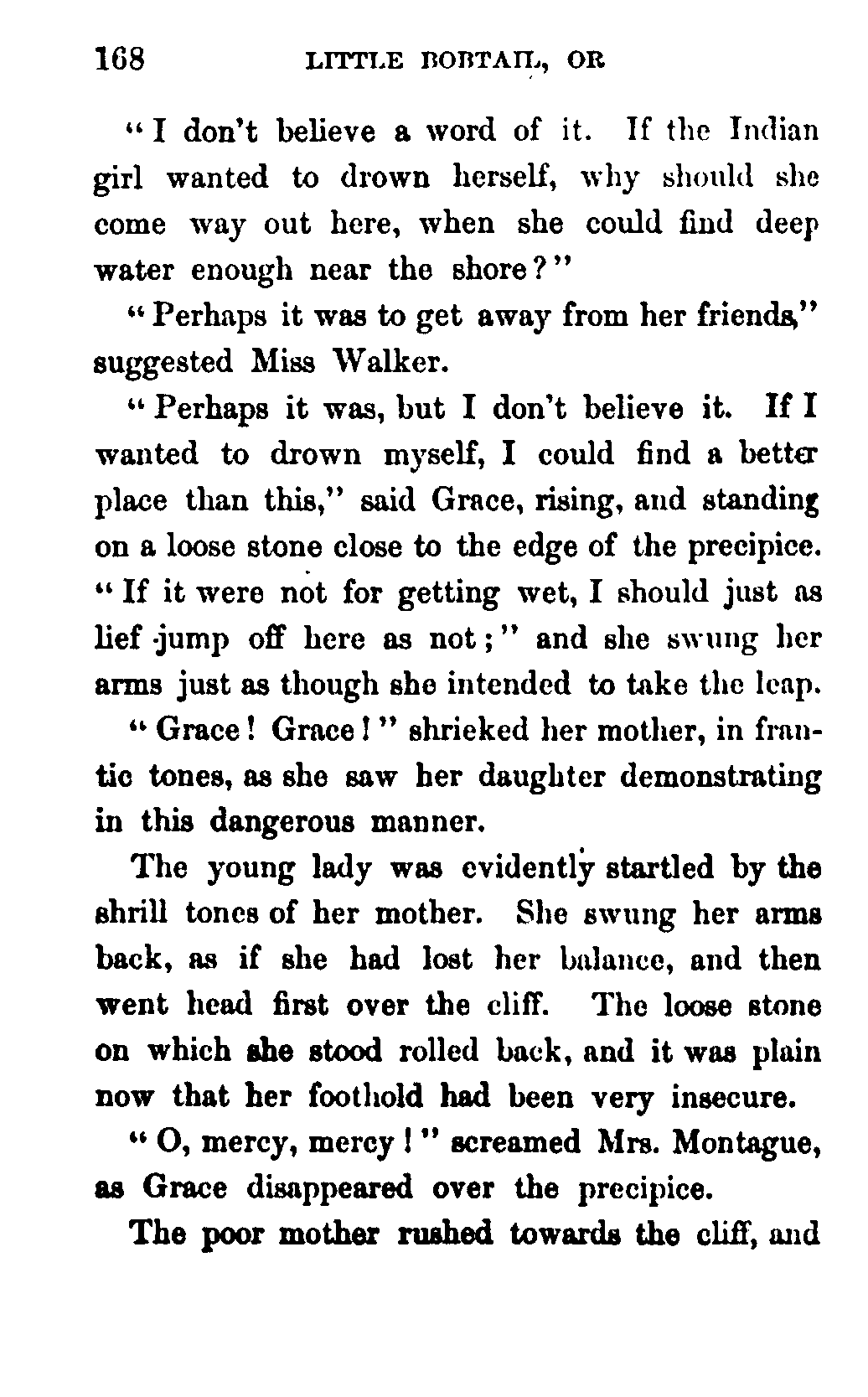 168 LITTLE BOBTAIL, OR

"I don't believe a word of it. If the Indian girl wanted to drown herself, why should she come way out here, when she could find deep water enough near the shore?"

"Perhaps it was to get away from her friends," suggested Miss Walker.

"Perhaps it was, but I don't believe it. If I wanted to drown myself, I could find a better place than this," said Grace, rising, and standing on a loose stone close to the edge of the precipice. "If it were not for getting wet, I should just as lief jump off here as not;" and she swung her arms just as though she intended to take the leap.

"Grace! Grace!" shrieked her mother, in frantic tones, as she saw her daughter demonstrating in this dangerous manner.

The young lady was evidently startled by the shrill tones of her mother. She swung her arms back, as if she had lost her balance, and then went head first over the cliff. The loose stone on which she stood rolled back, and it was plain now that her foothold had been very insecure.

"O, mercy, mercy!" screamed Mrs. Montague, as Grace disappeared over the precipice.

The poor mother rushed towards the cliff, and